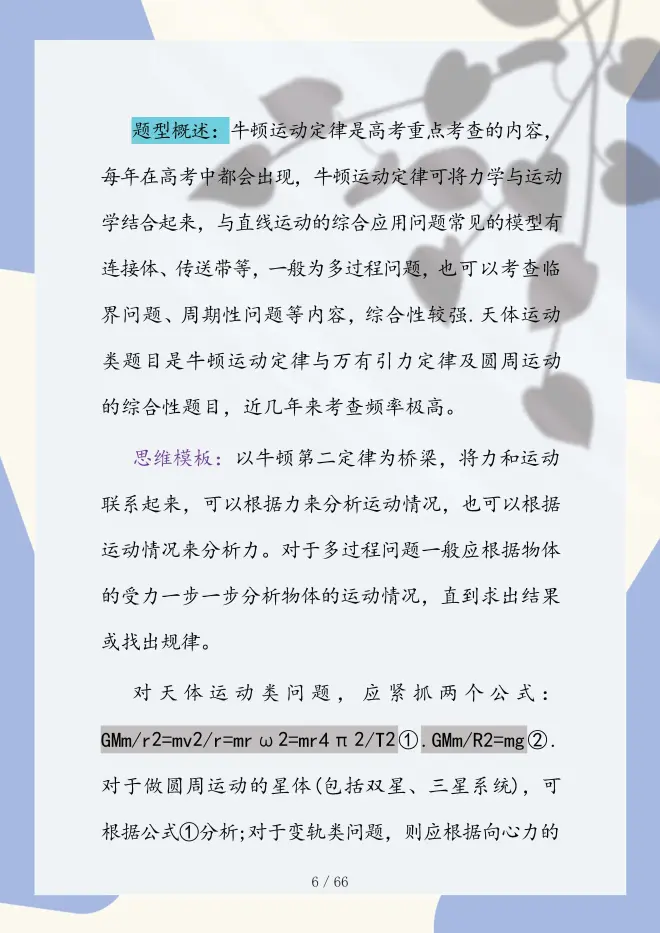 题型概述：牛顿运动定律是高考重点考查的内容，每年在高考中都会出现，牛顿运动定律可将力学与运动学结合起来，与直线运动的综合应用问题常见的模型有连接体、传送带等，一般为多过程问题，也可以考查临界问题、周期性问题等内容，综合性较强.天体运动类题目是牛顿运动定律与万有引力定律及圆周运动的综合性题目，近几年来考查频率极高。

思维模板：以牛顿第二定律为桥梁，将力和运动联系起来，可以根据力来分析运动情况，也可以根据运动情况来分析力。对于多过程问题一般应根据物体的受力一步一步分析物体的运动情况，直到求出结果或找出规律。

对天体运动类问题，应紧抓两个公式：GMm/r2=mv2/r=mrω2=mr4π2/T2①.GMm/R2=mg②.对于做圆周运动的星体(包括双星、三星系统)，可根据公式①分析;对于变轨类问题，则应根据向心力的

6 / 66